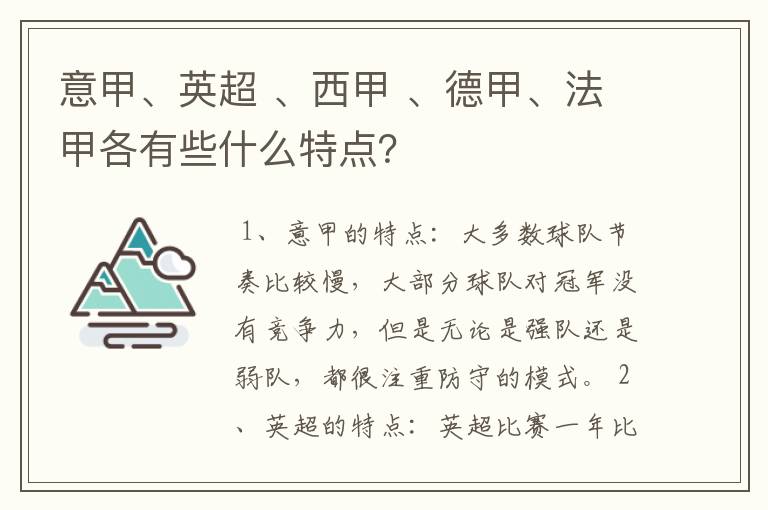 意甲、英超 、西甲 、德甲、法甲各有些什么特点?

1、意甲的特点：大多数球队节奏比较慢，大部分球队对冠军没有竞争力，但是无论是强队还是弱队，都很注重防守的模式。2、英超的特点：英超比赛一年比